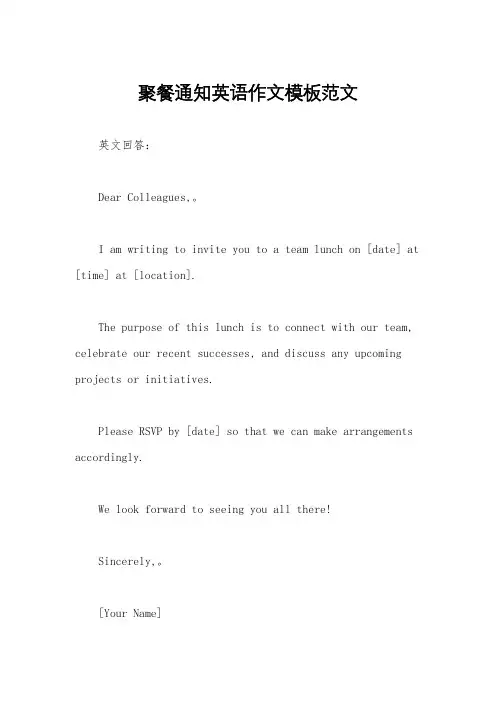 聚餐通知英语作文模板范文

英文回答：

Dear Colleagues,。

I am writing to invite you to a team lunch on [date] at [time] at [location].

The purpose of this lunch is to connect with our team, celebrate our recent successes, and discuss any upcoming projects or initiatives.

Please RSVP by [date] so that we can make arrangements accordingly.

We look forward to seeing you all there!

Sincerely,。

[Your Name]